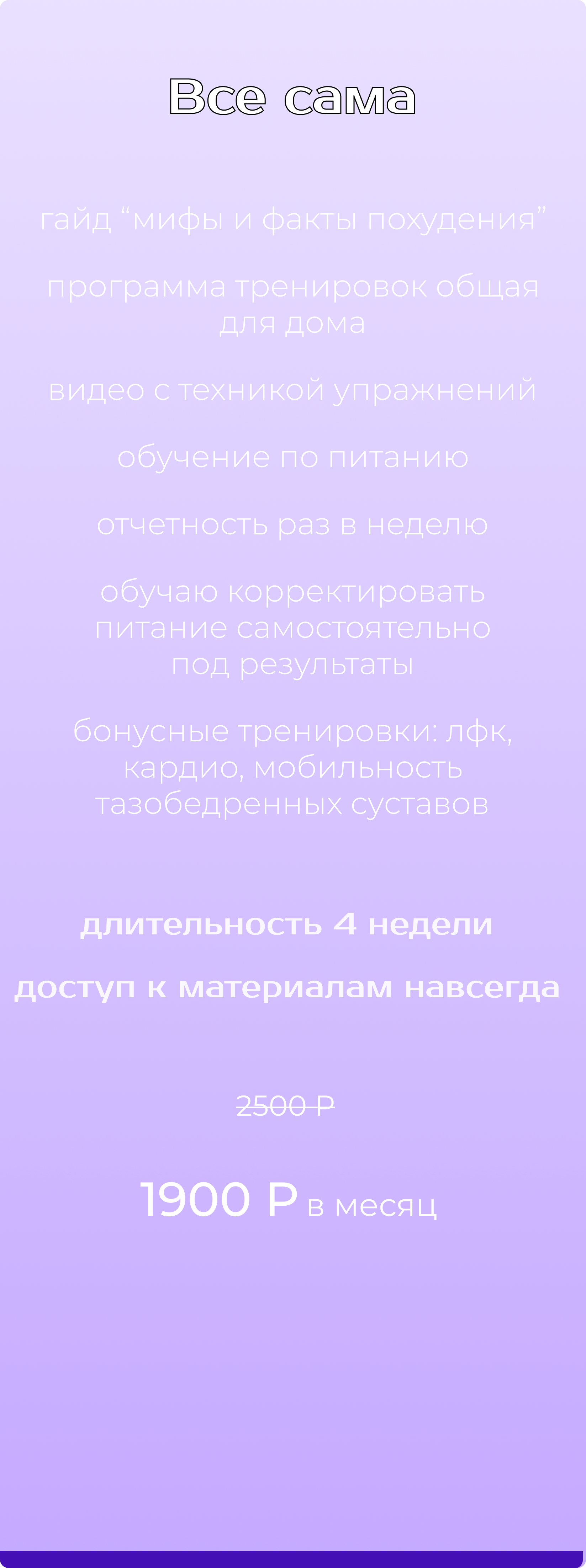 Все сама

гайд "мифы и факты похудения"

программа тренировок общая для дома

видео с техникой упражнений

обучение по питанию

отчетность раз в неделю

обучаю корректировать питание самостоятельно под результаты

бонусные тренировки: лфк, кардио, мобильность тазобедренных суставов

длительность 4 недели

доступ к материалам навсегда

2500 Р

1900 Р в месяц